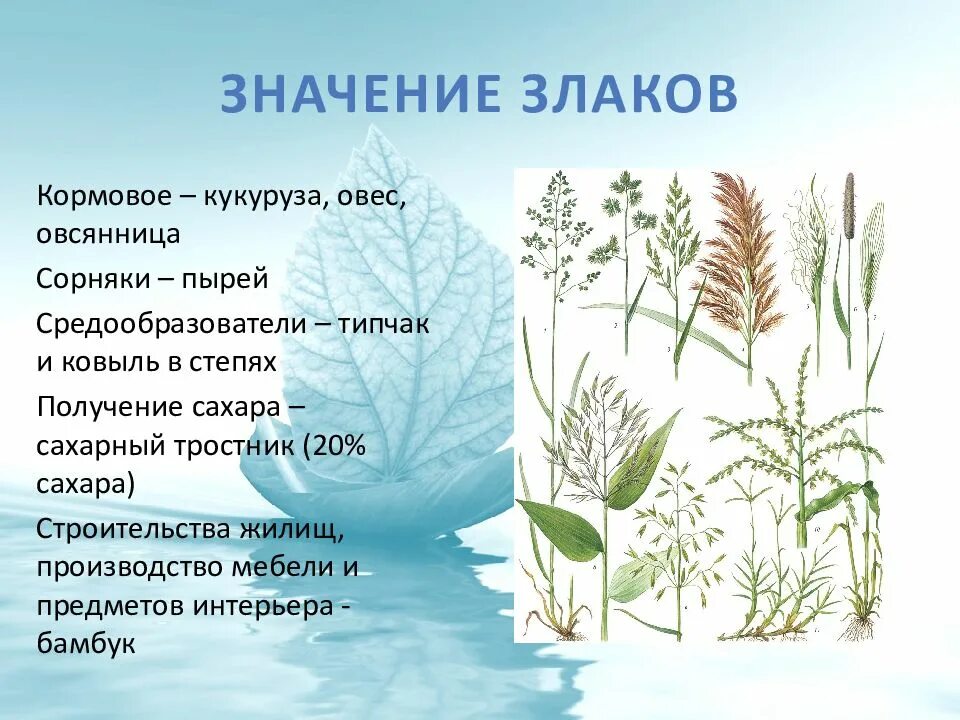 ЗНАЧЕНИЕ ЗЛАКОВ

Кормовое – кукуруза, овес, овсянница

Сорняки – пырей

Средообразователи – типчак и ковыль в степях

Получение сахара – сахарный тростник (20% сахара)

Строительства жилищ, производство мебели и предметов интерьера - бамбук